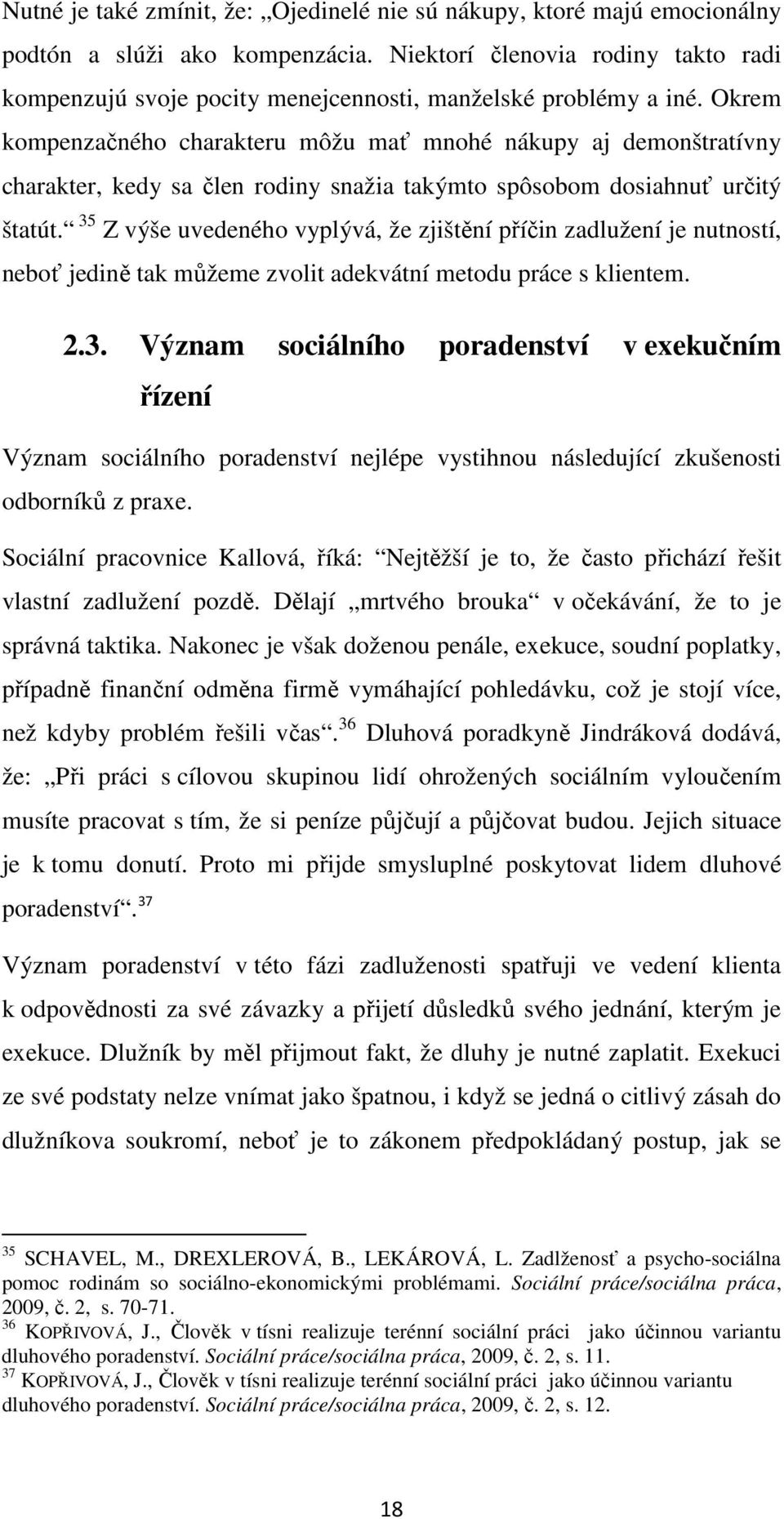 Nutné je také zmínit, že: „Ojedinelé nie sú nákupy, ktoré majú emocionálny podtón a slúži ako kompenzácia. Niektorí členovia rodiny takto radi kompenzujú svoje pocity menejcennosti, manželské problémy a iné. Okrem kompenzačného charakteru môžu mať mnohé nákupy aj demonštratívny charakter, kedy sa člen rodiny snažia takýmto spôsobom dosiahnuť určitý štatút.“ $^{35}$ Z výše uvedeného vyplývá, že zjištění příčin zadlužení je nutností, neboť jedině tak můžeme zvolit adekvátní metodu práce s klientem.

2.3. Význam sociálního poradenství v exekučním řízení

Význam sociálního poradenství nejlépe vystihnou následující zkušenosti odborníků z praxe.

Sociální pracovnice Kallová, říká: “Nejtěžší je to, že často přichází řešit vlastní zadlužení pozdě. Dělají „mrtvého brouka“ v očekávání, že to je správná taktika. Nakonec je však doženou penále, exekuce, soudní poplatky, případně finanční odměna firmě vymáhající pohledávku, což je stojí více, než kdyby problém řešili včas“.$^{36}$ Dluhová poradkyně Jindráková dodává, že: „Při práci s cílovou skupinou lidí ohrožených sociálním vyloučením musíte pracovat s tím, že si peníze půjčují a půjčovat budou. Jejich situace je k tomu donutí. Proto mi přijde smysluplné poskytovat lidem dluhové poradenství“.$^{37}$

Význam poradenství v této fázi zadluženosti spatřuji ve vedení klienta k odpovědnosti za své závazky a přijetí důsledků svého jednání, kterým je exekuce. Dlužník by měl přijmout fakt, že dluhy je nutné zaplatit. Exekuci ze své podstaty nelze vnímat jako špatnou, i když se jedná o citlivý zásah do dlužníkova soukromí, neboť je to zákonem předpokládaný postup, jak se

$^{35}$ SCHAVEL, M., DREXLEROVÁ, B., LEKÁROVÁ, L. Zadlženosť a psycho-sociálna pomoc rodinám so sociálno-ekonomickými problémami. Sociální práce/sociálna práca, 2009, č. 2, s. 70-71.
$^{36}$ KOPŘIVOVÁ, J., Člověk v tísni realizuje terénní sociální práci jako účinnou variantu dluhového poradenství. Sociální práce/sociálna práca, 2009, č. 2, s. 11.
$^{37}$ KOPŘIVOVÁ, J., Člověk v tísni realizuje terénní sociální práci jako účinnou variantu dluhového poradenství. Sociální práce/sociálna práca, 2009, č. 2, s. 12.

18